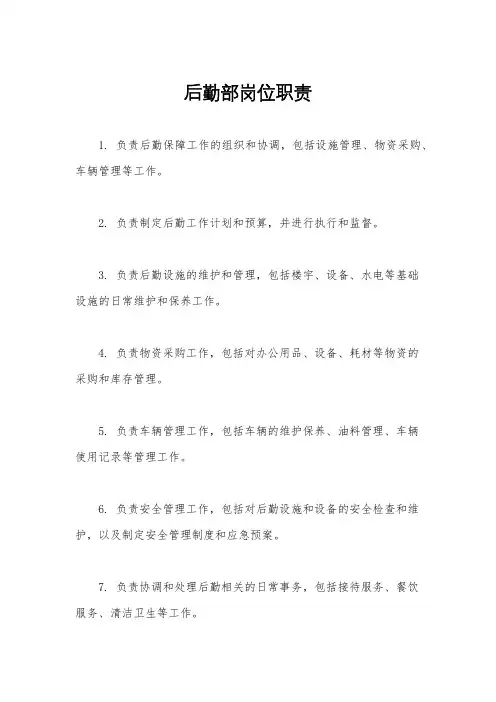 后勤部岗位职责

1. 负责后勤保障工作的组织和协调，包括设施管理、物资采购、车辆管理等工作。

2. 负责制定后勤工作计划和预算，并进行执行和监督。

3. 负责后勤设施的维护和管理，包括楼宇、设备、水电等基础设施的日常维护和保养工作。

4. 负责物资采购工作，包括对办公用品、设备、耗材等物资的采购和库存管理。

5. 负责车辆管理工作，包括车辆的维护保养、油料管理、车辆使用记录等管理工作。

6. 负责安全管理工作，包括对后勤设施和设备的安全检查和维护，以及制定安全管理制度和应急预案。

7. 负责协调和处理后勤相关的日常事务，包括接待服务、餐饮服务、清洁卫生等工作。